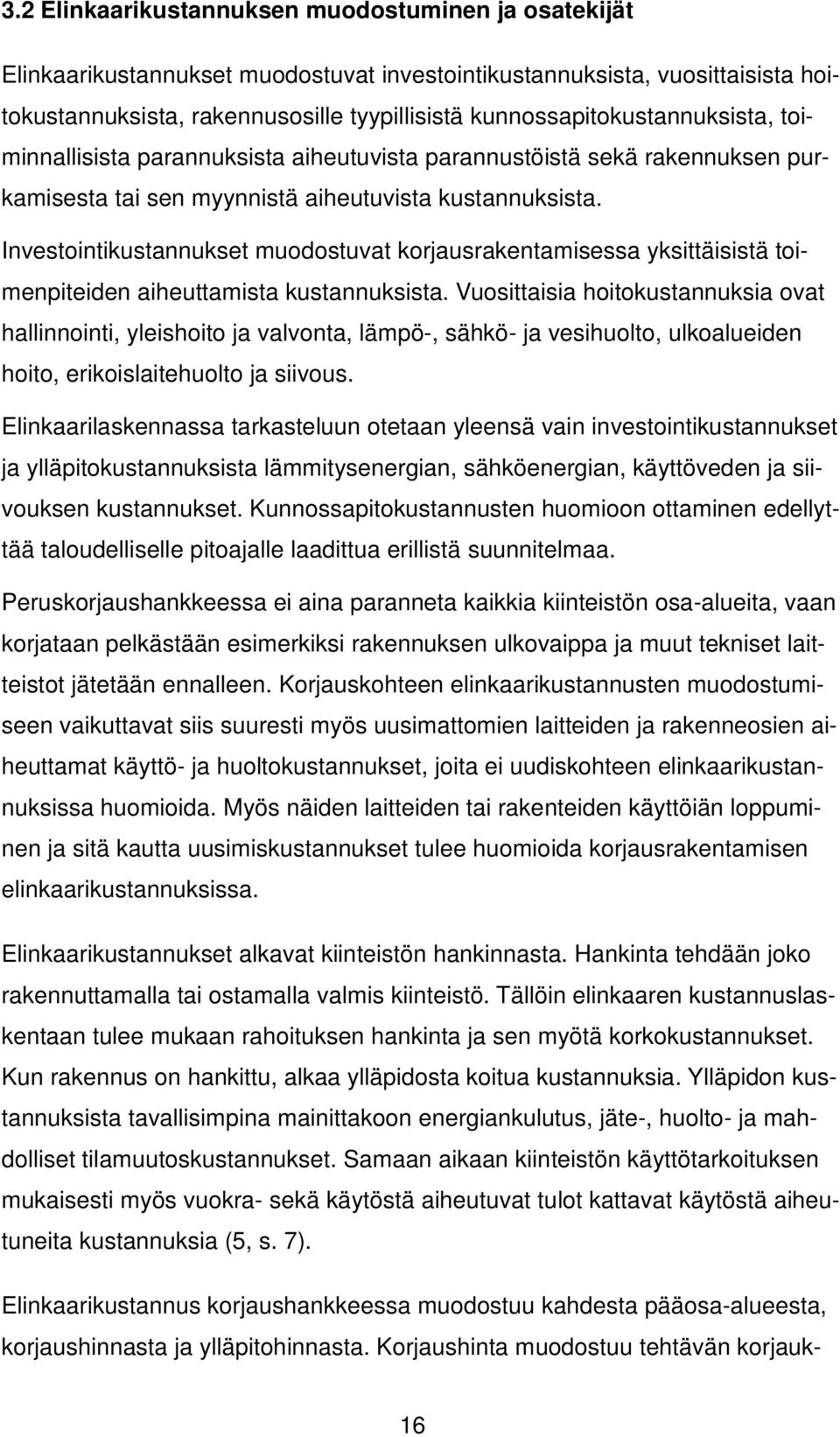 3.2 Elinkaarikustannuksen muodostuminen ja osatekijät

Elinkaarikustannukset muodostuvat investointikustannuksista, vuosittaisista hoitokustannuksista, rakennusosille tyypillisistä kunnossapitokustannuksista, toiminnallisista parannuksista aiheutuvista parannustöistä sekä rakennuksen purkamisesta tai sen myynnistä aiheutuvista kustannuksista.

Investointikustannukset muodostuvat korjausrakentamisessa yksittäisistä toimenpiteiden aiheuttamista kustannuksista. Vuosittaisia hoitokustannuksia ovat hallinnointi, yleishoito ja valvonta, lämpö-, sähkö- ja vesihuolto, ulkoalueiden hoito, erikoislaitehuolto ja siivous.

Elinkaarilaskennassa tarkasteluun otetaan yleensä vain investointikustannukset ja ylläpitokustannuksista lämmitysenergian, sähköenergian, käyttöveden ja siivouksen kustannukset. Kunnossapitokustannusten huomioon ottaminen edellyttää taloudelliselle pitoajalle laadittua erillistä suunnitelmaa.

Peruskorjaushankkeessa ei aina paranneta kaikkia kiinteistön osa-alueita, vaan korjataan pelkästään esimerkiksi rakennuksen ulkovaippa ja muut tekniset laitteistot jätetään ennalleen. Korjauskohteen elinkaarikustannusten muodostumiseen vaikuttavat siis suuresti myös uusimattomien laitteiden ja rakenneosien aiheuttamat käyttö- ja huoltokustannukset, joita ei uudiskohteen elinkaarikustannuksissa huomioida. Myös näiden laitteiden tai rakenteiden käyttöiän loppuminen ja sitä kautta uusimiskustannukset tulee huomioida korjausrakentamisen elinkaarikustannuksissa.

Elinkaarikustannukset alkavat kiinteistön hankinnasta. Hankinta tehdään joko rakennuttamalla tai ostamalla valmis kiinteistö. Tällöin elinkaaren kustannuslaskentaan tulee mukaan rahoituksen hankinta ja sen myötä korkokustannukset. Kun rakennus on hankittu, alkaa ylläpidosta koitua kustannuksia. Ylläpidon kustannuksista tavallisimpina mainittakoon energiankulutus, jäte-, huolto- ja mahdolliset tilamuutoskustannukset. Samaan aikaan kiinteistön käyttötarkoituksen mukaisesti myös vuokra- sekä käytöstä aiheutuvat tulot kattavat käytöstä aiheutuneita kustannuksia (5, s. 7).

Elinkaarikustannus korjaushankkeessa muodostuu kahdesta pääosa-alueesta, korjaushinnasta ja ylläpitohinnasta. Korjaushinta muodostuu tehtävän korjauk-

16